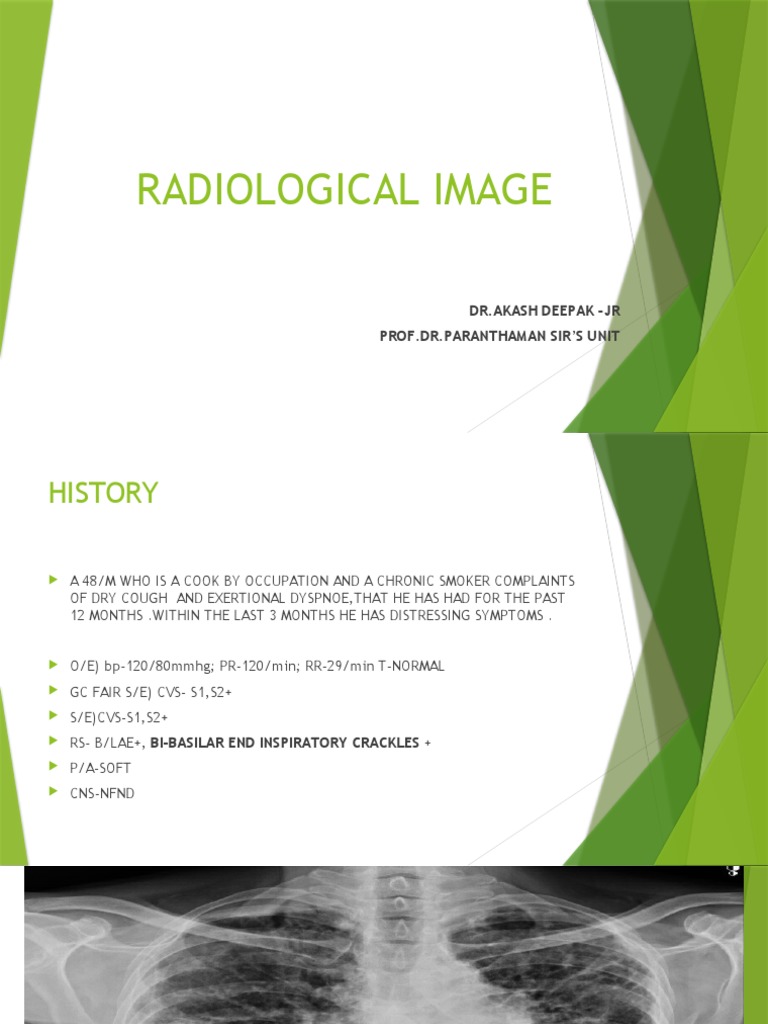 RADIOLOGICAL IMAGE

DR.AKASH DEEPAK -JR
PROF.DR.PARANTHAMAN SIR'S UNIT

HISTORY

A 48/M WHO IS A COOK BY OCCUPATION AND A CHRONIC SMOKER COMPLAINTS OF DRY COUGH AND EXERTIONAL DYSPNOE,THAT HE HAS HAD FOR THE PAST 12 MONTHS .WITHIN THE LAST 3 MONTHS HE HAS DISTRESSING SYMPTOMS .

O/E) bp-120/80mmhg; PR-120/min; RR-29/min T-NORMAL

GC FAIR S/E) CVS- S1,S2+

S/E)CVS-S1,S2+

RS- B/LAE+, BI-BASILAR END INSPIRATORY CRACKLES +

P/A-SOFT

CNS-NFND